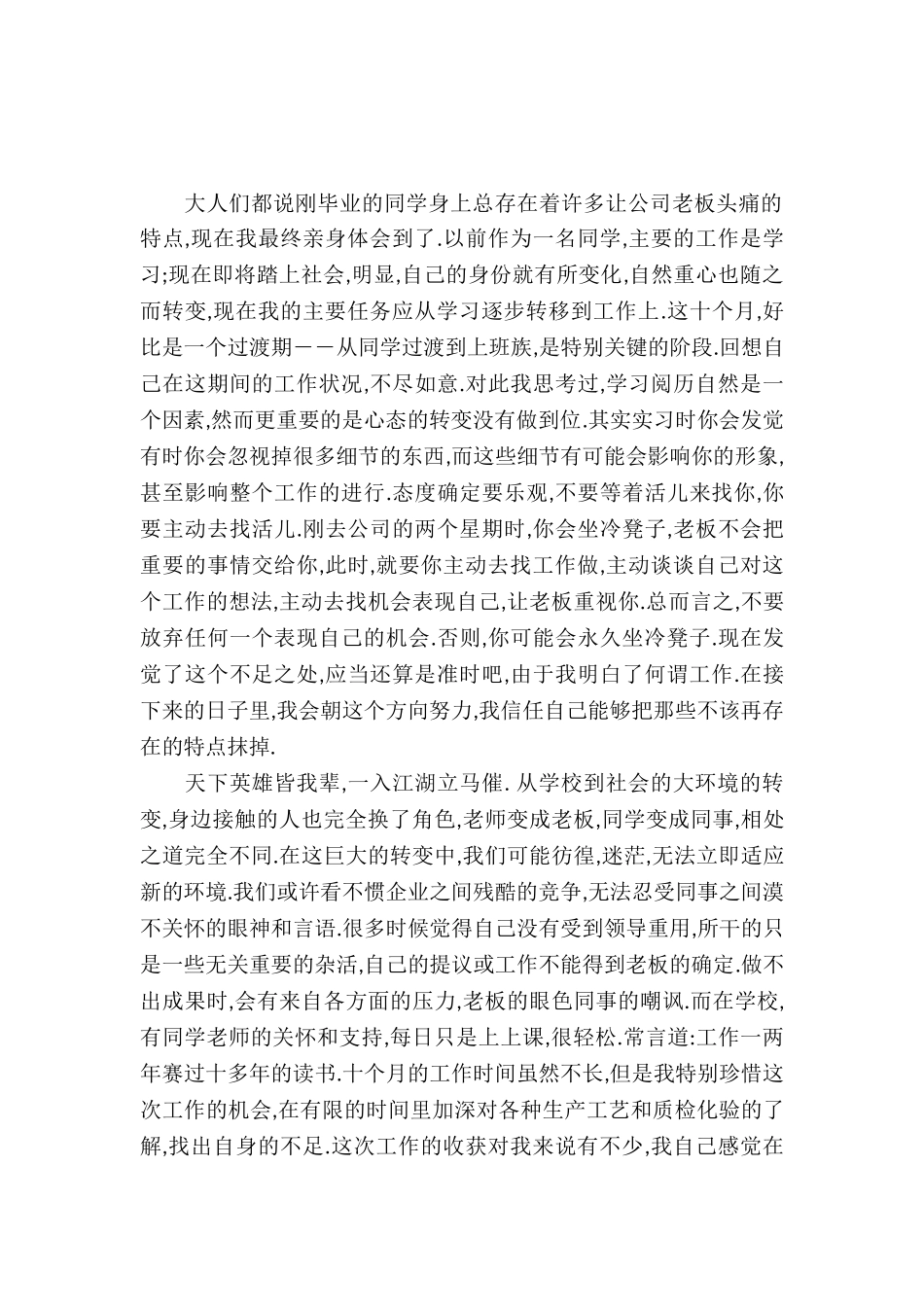 大人们都说刚毕业的同学身上总存在着许多让公司老板头痛的特点,现在我最终亲身体会到了.以前作为一名同学,主要的工作是学习;现在即将踏上社会,明显,自己的身份就有所变化,自然重心也随之而转变,现在我的主要任务应从学习逐步转移到工作上.这十个月,好比是一个过渡期——从同学过渡到上班族,是特别关键的阶段.回想自己在这期间的工作状况,不尽如意.对此我思考过,学习阅历自然是一个因素,然而更重要的是心态的转变没有做到位.其实实习时你会发觉有时你会忽视掉很多细节的东西,而这些细节有可能会影响你的形象,甚至影响整个工作的进行.态度确定要乐观,不要等着活儿来找你,你要主动去找活儿.刚去公司的两个星期时,你会坐冷凳子,老板不会把重要的事情交给你,此时,就要你主动去找工作做,主动谈谈自己对这个工作的想法,主动去找机会表现自己,让老板重视你.总而言之,不要放弃任何一个表现自己的机会.否则,你可能会永久坐冷凳子.现在发觉了这个不足之处,应当还算是准时吧,由于我明白了何谓工作.在接下来的日子里,我会朝这个方向努力,我信任自己能够把那些不该再存在的特点抹掉.

天下英雄皆我辈,一入江湖立马催.从学校到社会的大环境的转变,身边接触的人也完全换了角色,老师变成老板,同学变成同事,相处之道完全不同.在这巨大的转变中,我们可能彷徨,迷茫,无法立即适应新的环境.我们或许看不惯企业之间残酷的竞争,无法忍受同事之间漠不关怀的眼神和言语.很多时候觉得自己没有受到领导重用,所干的只是一些无关重要的杂活,自己的提议或工作不能得到老板的确定.做不出成果时,会有来自各方面的压力,老板的眼色同事的嘲讽.而在学校,有同学老师的关怀和支持,每日只是上上课,很轻松.常言道:工作一两年赛过十多年的读书.十个月的工作时间虽然不长,但是我特别珍惜这次工作的机会,在有限的时间里加深对各种生产工艺和质检化验的了解,找出自身的不足.这次工作的收获对我来说有不少,我自己感觉在